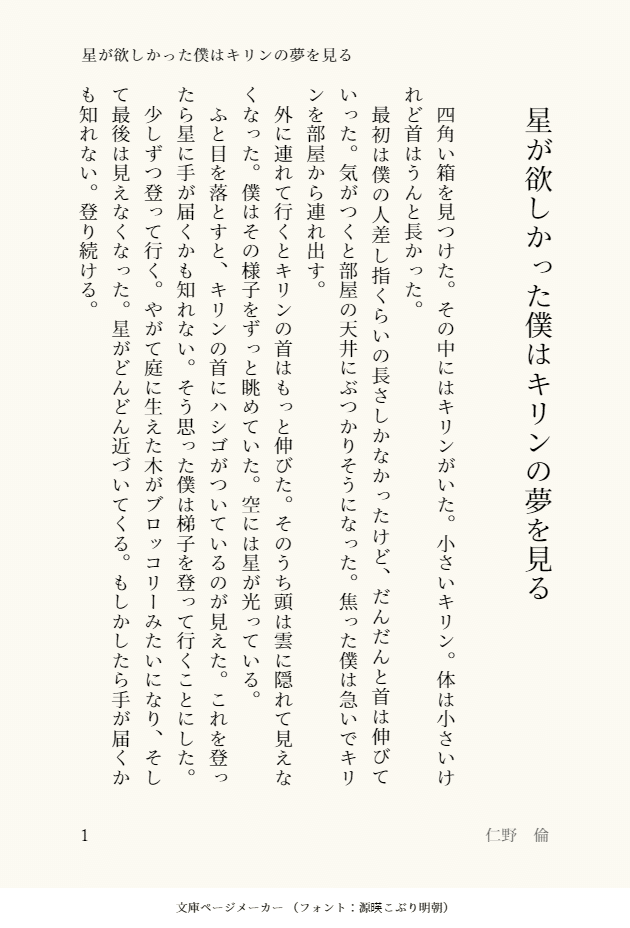 星が欲しかった僕はキリンの夢を見る

星が欲しかった僕はキリンの夢を見る

四角い箱を見つけた。その中にはキリンがいた。小さいキリン。体は小さいけれど首はうんと長かった。
最初は僕の人差し指くらいの長さしかなかったけど、だんだんと首は伸びていった。気がつくと部屋の天井にぶつかりそうになった。焦った僕は急いでキリンを部屋から連れ出す。
外に連れて行くとキリンの首はもっと伸びた。そのうち頭は雲に隠れて見えなくなった。僕はその様子をずっと眺めていた。空には星が光っている。
ふと目を落とすと、キリンの首にハシゴがついているのが見えた。これを登ったら星に手が届くかも知れない。そう思った僕は梯子を登って行くことにした。
少しずつ登って行く。やがて庭に生えた木がブロッコリーみたいになり、そして最後は見えなくなった。星がどんどん近づいてくる。もしかしたら手が届くかも知れない。登り続ける。

1

仁野　倫

文庫ページメーカー（フォント：源暎こぶり明朝）